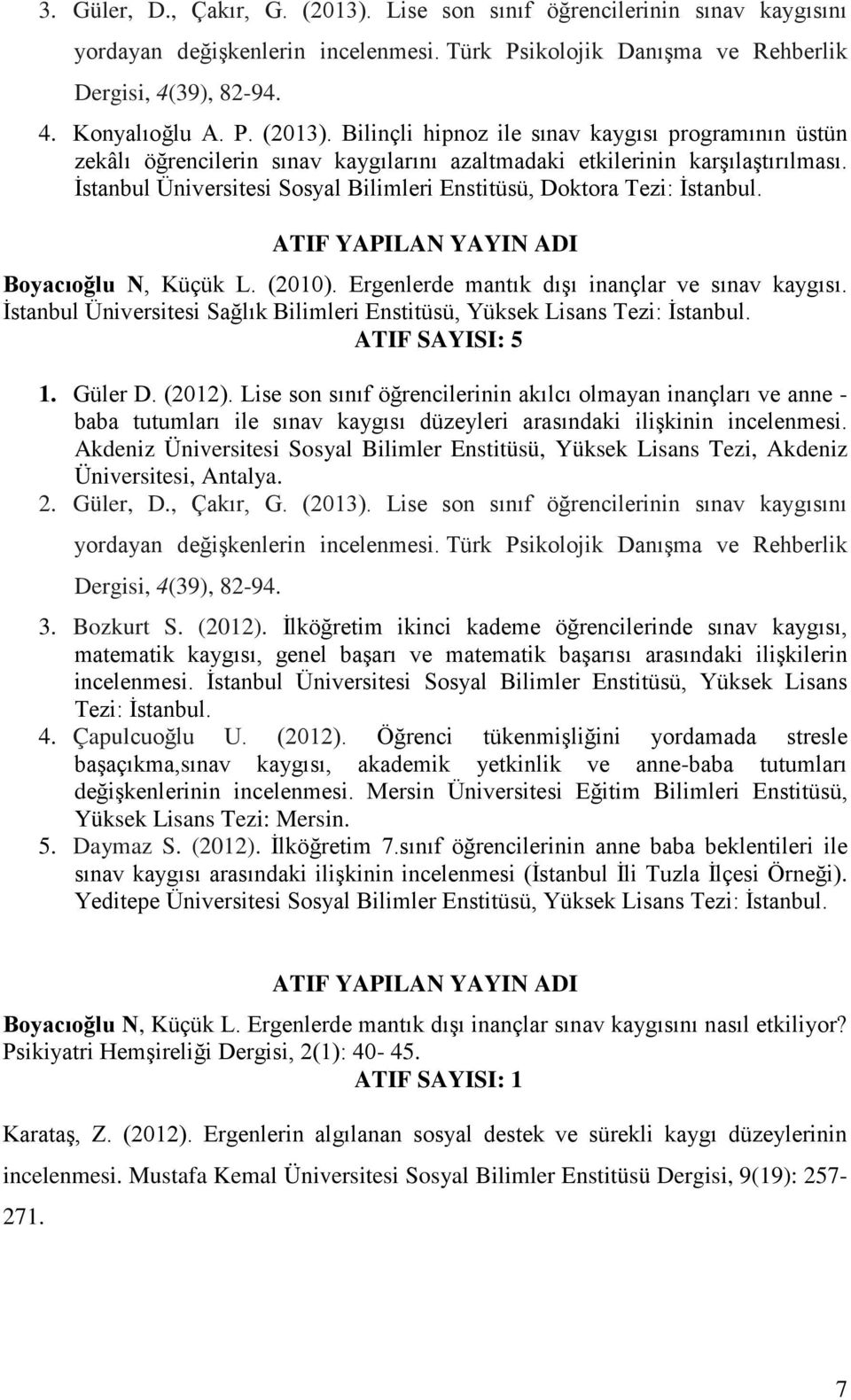 3. Güler, D., Çakır, G. (2013). Lise son sınıf öğrencilerinin sınav kaygısını yordayan değişkenlerin incelenmesi. Türk Psikolojik Danışma ve Rehberlik Dergisi, 4(39), 82-94.

4. Konyalıoğlu A. P. (2013). Bilinçli hipnoz ile sınav kaygısı programının üstün zekâlı öğrencilerin sınav kaygılarını azaltmadaki etkilerinin karşılaştırılması. İstanbul Üniversitesi Sosyal Bilimleri Enstitüsü, Doktora Tezi: İstanbul.

ATIF YAPILAN YAYIN ADI

Boyacıoğlu N, Küçük L. (2010). Ergenlerde mantık dışı inançlar ve sınav kaygısı. İstanbul Üniversitesi Sağlık Bilimleri Enstitüsü, Yüksek Lisans Tezi: İstanbul.

ATIF SAYISI: 5

1. Güler D. (2012). Lise son sınıf öğrencilerinin akılcı olmayan inançları ve anne - baba tutumları ile sınav kaygısı düzeyleri arasındaki ilişkinin incelenmesi. Akdeniz Üniversitesi Sosyal Bilimler Enstitüsü, Yüksek Lisans Tezi, Akdeniz Üniversitesi, Antalya.

2. Güler, D., Çakır, G. (2013). Lise son sınıf öğrencilerinin sınav kaygısını yordayan değişkenlerin incelenmesi. Türk Psikolojik Danışma ve Rehberlik Dergisi, 4(39), 82-94.

3. Bozkurt S. (2012). İlköğretim ikinci kademe öğrencilerinde sınav kaygısı, matematik kaygısı, genel başarı ve matematik başarısı arasındaki ilişkilerin incelenmesi. İstanbul Üniversitesi Sosyal Bilimler Enstitüsü, Yüksek Lisans Tezi: İstanbul.

4. Çapulcuoğlu U. (2012). Öğrenci tükenmişliğini yordamada stresle başaçıkma,sınav kaygısı, akademik yetkinlik ve anne-baba tutumları değişkenlerinin incelenmesi. Mersin Üniversitesi Eğitim Bilimleri Enstitüsü, Yüksek Lisans Tezi: Mersin.

5. Daymaz S. (2012). İlköğretim 7.sınıf öğrencilerinin anne baba beklentileri ile sınav kaygısı arasındaki ilişkinin incelenmesi (İstanbul İli Tuzla İlçesi Örneği). Yeditepe Üniversitesi Sosyal Bilimler Enstitüsü, Yüksek Lisans Tezi: İstanbul.

ATIF YAPILAN YAYIN ADI

Boyacıoğlu N, Küçük L. Ergenlerde mantık dışı inançlar sınav kaygısını nasıl etkiliyor? Psikiyatri Hemşireliği Dergisi, 2(1): 40- 45.

ATIF SAYISI: 1

Karataş, Z. (2012). Ergenlerin algılanan sosyal destek ve sürekli kaygı düzeylerinin incelenmesi. Mustafa Kemal Üniversitesi Sosyal Bilimler Enstitüsü Dergisi, 9(19): 257-271.

7